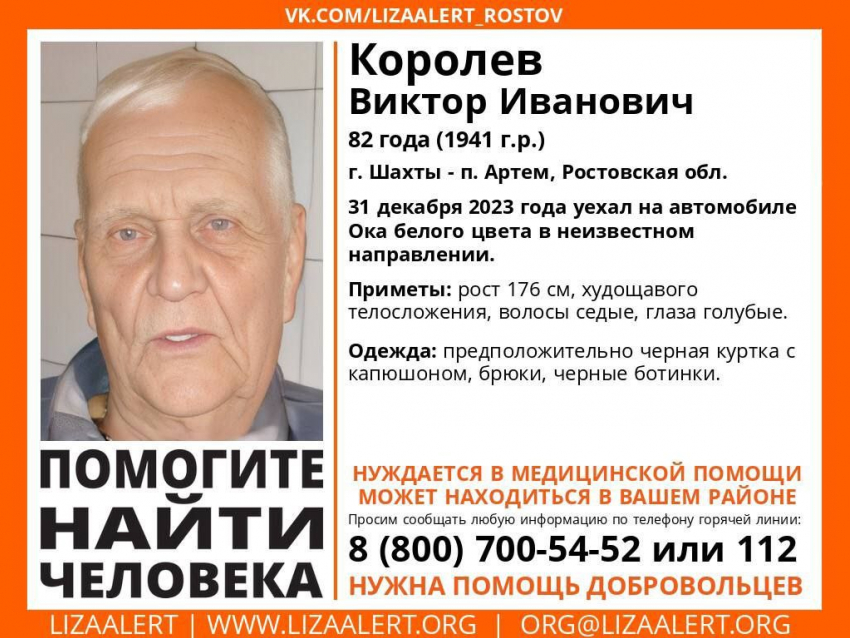 VK.COM/LIZAALERT_ROSTOV

Королев
Виктор Иванович

82 года (1941 г.р.)

г. Шахты - п. Артем, Ростовская обл.

31 декабря 2023 года уехал на автомобиле Ока белого цвета в неизвестном направлении.

Приметы: рост 176 см, худощавого телосложения, волосы седые, глаза голубые.

Одежда: предположительно черная куртка с капюшоном, брюки, черные ботинки.

ПОМОГИТЕ НАЙТИ ЧЕЛОВЕКА

НУЖДАЕТСЯ В МЕДИЦИНСКОЙ ПОМОЩИ
МОЖЕТ НАХОДИТЬСЯ В ВАШЕМ РАЙОНЕ

Просим сообщать любую информацию по телефону горячей линии:

8 (800) 700-54-52 или 112

НУЖНА ПОМОЩЬ ДОБРОВОЛЬЦЕВ

LIZAALERT | WWW.LIZAALERT.ORG | ORG@LIZAALERT.ORG